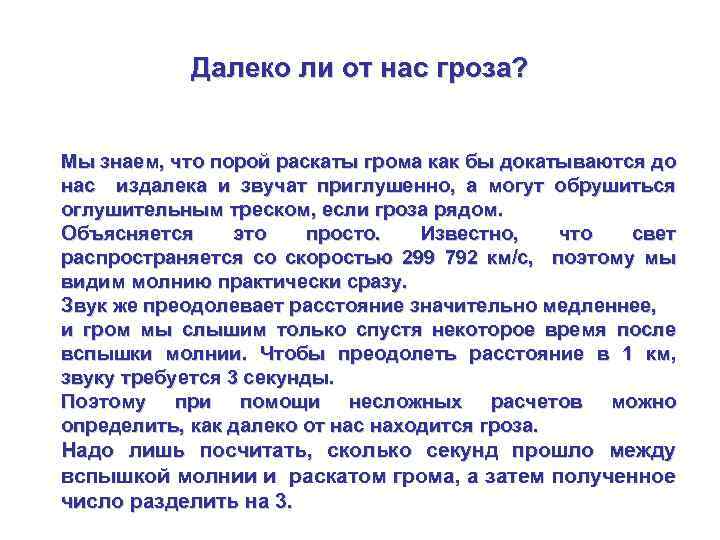 Далеко ли от нас гроза?

Мы знаем, что порой раскаты грома как бы докатываются до нас издалека и звучат приглушенно, а могут обрушиться оглушительным треском, если гроза рядом.

Объясняется это просто. Известно, что свет распространяется со скоростью 299 792 км/с, поэтому мы видим молнию практически сразу.

Звук же преодолевает расстояние значительно медленнее, и гром мы слышим только спустя некоторое время после вспышки молнии. Чтобы преодолеть расстояние в 1 км, звуку требуется 3 секунды.

Поэтому при помощи несложных расчетов можно определить, как далеко от нас находится гроза.

Надо лишь посчитать, сколько секунд прошло между вспышкой молнии и раскатом грома, а затем полученное число разделить на 3.